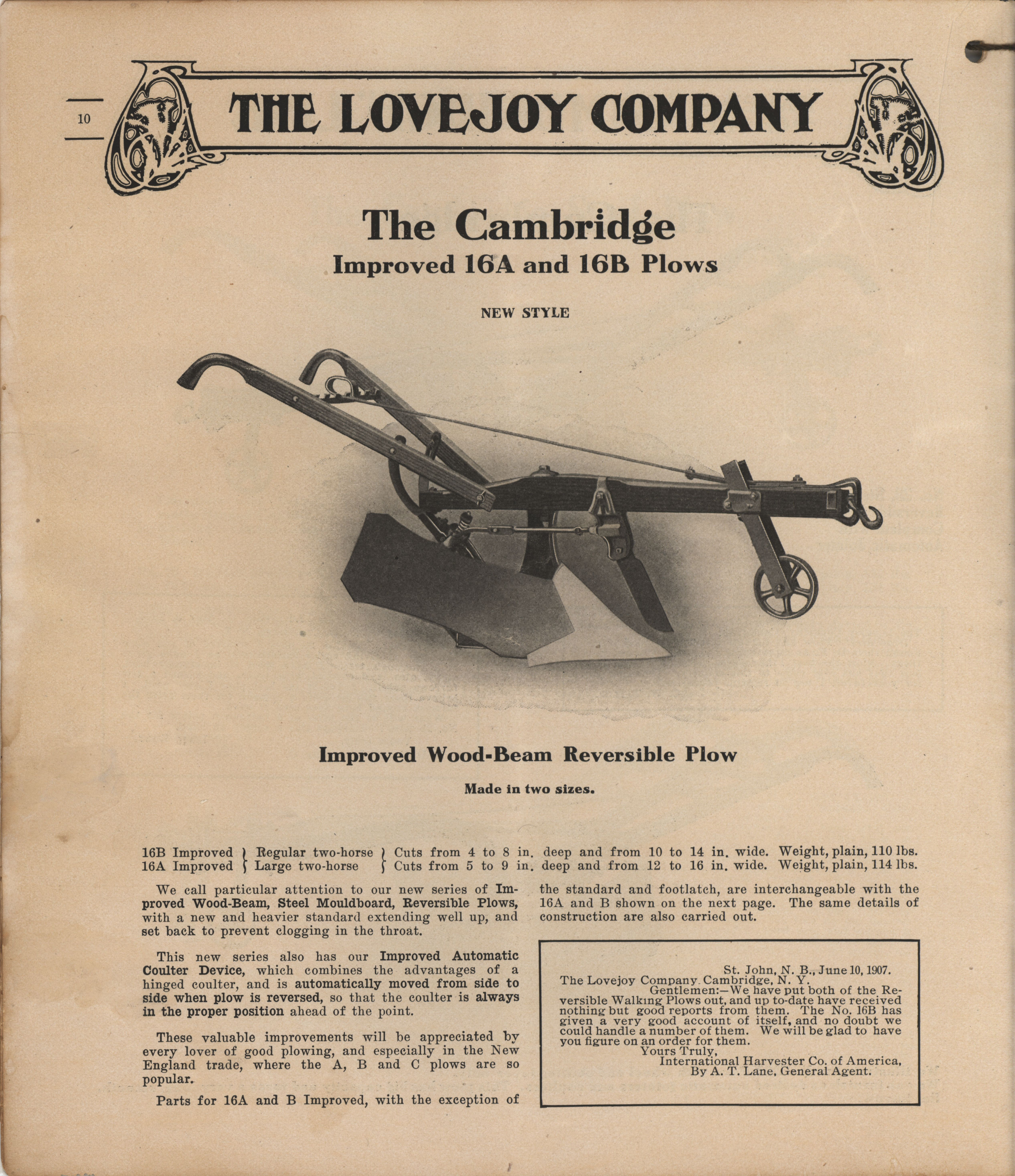 10

THE LOVEJOY COMPANY

The Cambridge
Improved 16A and 16B Plows

NEW STYLE

Improved Wood-Beam Reversible Plow

Made in two sizes.

16B Improved } Regular two-horse } Cuts from 4 to 8 in. deep and from 10 to 14 in. wide. Weight, plain, 110 lbs.
16A Improved } Large two-horse } Cuts from 5 to 9 in. deep and from 12 to 16 in. wide. Weight, plain, 114 lbs.

We call particular attention to our new series of Improved Wood-Beam, Steel Mouldboard, Reversible Plows, with a new and heavier standard extending well up, and set back to prevent clogging in the throat.

This new series also has our Improved Automatic Coulter Device, which combines the advantages of a hinged coulter, and is automatically moved from side to side when plow is reversed, so that the coulter is always in the proper position ahead of the point.

These valuable improvements will be appreciated by every lover of good plowing, and especially in the New England trade, where the A, B and C plows are so popular.

Parts for 16A and B Improved, with the exception of the standard and footlatch, are interchangeable with the 16A and B shown on the next page. The same details of construction are also carried out.

St. John, N. B., June 10, 1907.
The Lovejoy Company. Cambridge, N. Y.
Gentlemen:—We have put both of the Reversible Walking Plows out, and up to-date have received nothing but good reports from them. The No. 16B has given a very good account of itself, and no doubt we could handle a number of them. We will be glad to have you figure on an order for them.
Yours Truly,
International Harvester Co. of America,
By A. T. Lane, General Agent.